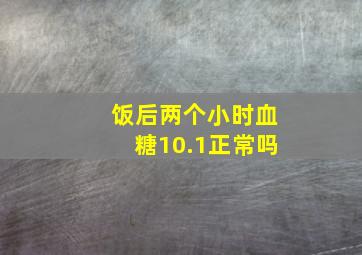 饭后两个小时血糖10.1正常吗